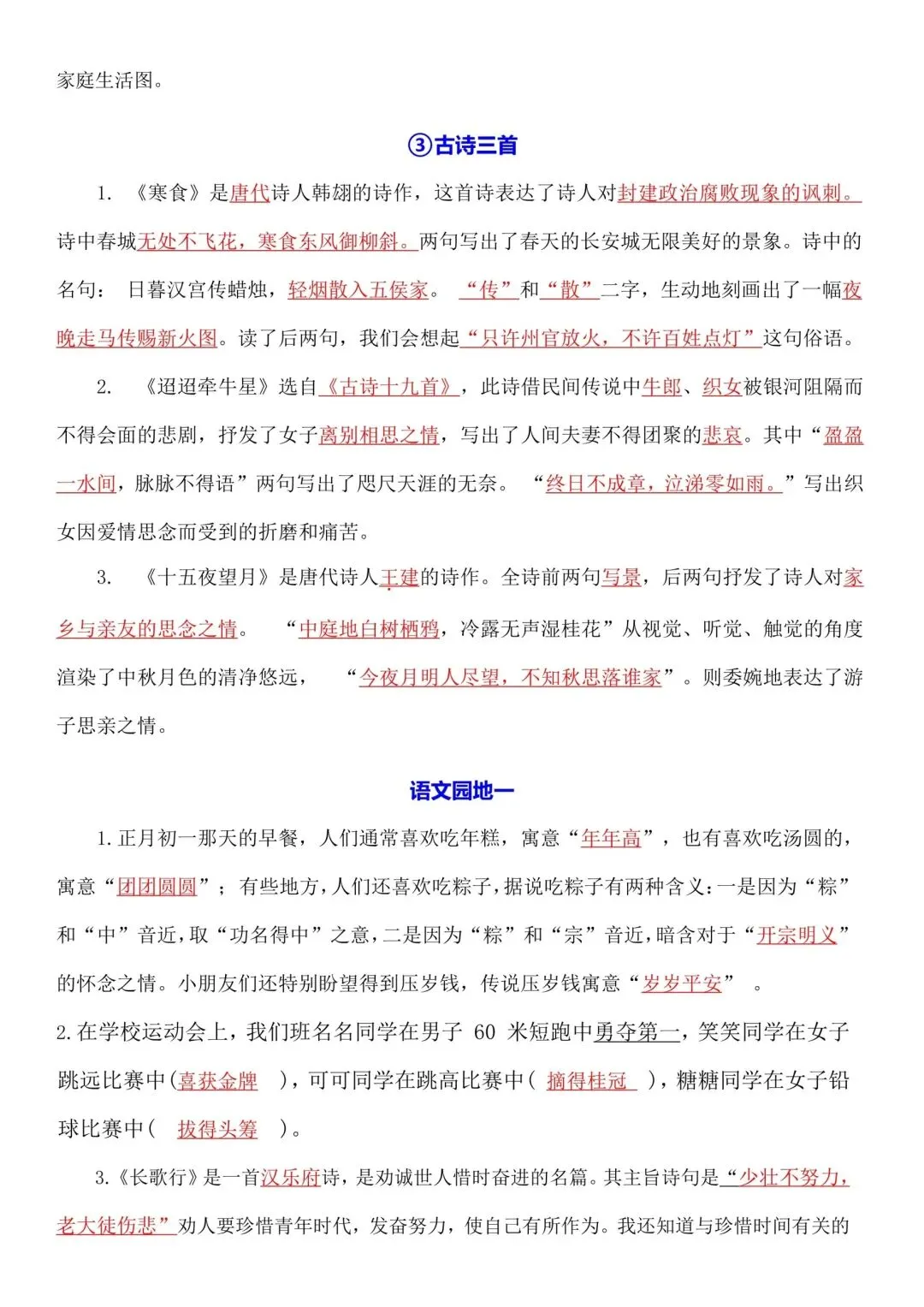 家庭生活图。

③古诗三首

1. 《寒食》是唐代诗人韩翃的诗作，这首诗表达了诗人对封建政治腐败现象的讽刺。诗中春城无处不飞花，寒食东风御柳斜。两句写出了春天的长安城无限美好的景象。诗中的名句： 日暮汉宫传蜡烛，轻烟散入五侯家。 “传”和“散”二字，生动地刻画出了一幅夜晚走马传赐新火图。读了后两句，我们会想起“只许州官放火，不许百姓点灯”这句俗语。

2. 《迢迢牵牛星》选自《古诗十九首》，此诗借民间传说中牛郎、织女被银河阻隔而不得会面的悲剧，抒发了女子离别相思之情，写出了人间夫妻不得团聚的悲哀。其中“盈盈一水间，脉脉不得语”两句写出了咫尺天涯的无奈。 “终日不成章，泣涕零如雨。”写出织女因爱情思念而受到的折磨和痛苦。

3. 《十五夜望月》是唐代诗人王建的诗作。全诗前两句写景，后两句抒发了诗人对家乡与亲友的思念之情。 “中庭地白树栖鸦，冷露无声湿桂花”从视觉、听觉、触觉的角度渲染了中秋月色的清净悠远， “今夜月明人尽望，不知秋思落谁家”。则委婉地表达了游子思亲之情。

语文园地一

1.正月初一那天的早餐，人们通常喜欢吃年糕，寓意“年年高”，也有喜欢吃汤圆的，寓意“团团圆圆”；有些地方，人们还喜欢吃粽子，据说吃粽子有两种含义：一是因为“粽”和“中”音近，取“功名得中”之意，二是因为“粽”和“宗”音近，暗含对于“开宗明义”的怀念之情。小朋友们还特别盼望得到压岁钱，传说压岁钱寓意“岁岁平安” 。

2.在学校运动会上，我们班名名同学在男子 60 米短跑中勇夺第一，笑笑同学在女子跳远比赛中(喜获金牌 )，可可同学在跳高比赛中( 摘得桂冠 )，糖糖同学在女子铅球比赛中( 拔得头筹 )。

3.《长歌行》是一首汉乐府诗，是劝诫世人惜时奋进的名篇。其主旨诗句是“少壮不努力，老大徒伤悲”劝人要珍惜青年时代，发奋努力，使自己有所作为。我还知道与珍惜时间有关的